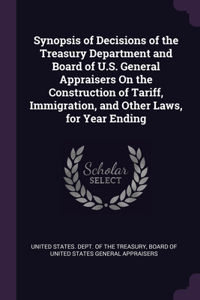 Synopsis of Decisions of the Treasury Department and Board of U.S. General Appraisers On the Construction of Tariff, Immigration, and Other Laws, for Year Ending

Scholar SELECT

UNITED STATES. DEPT. OF THE TREASURY, BOARD OF UNITED STATES GENERAL APPRAISERS